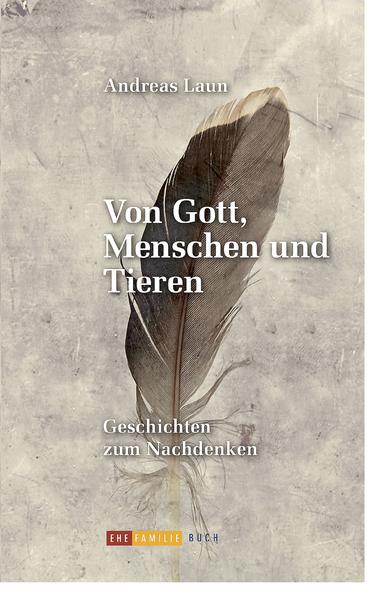 Andreas Laun

Von Gott, Menschen und Tieren

Geschichten zum Nachdenken

EHE FAMILIE BUCH